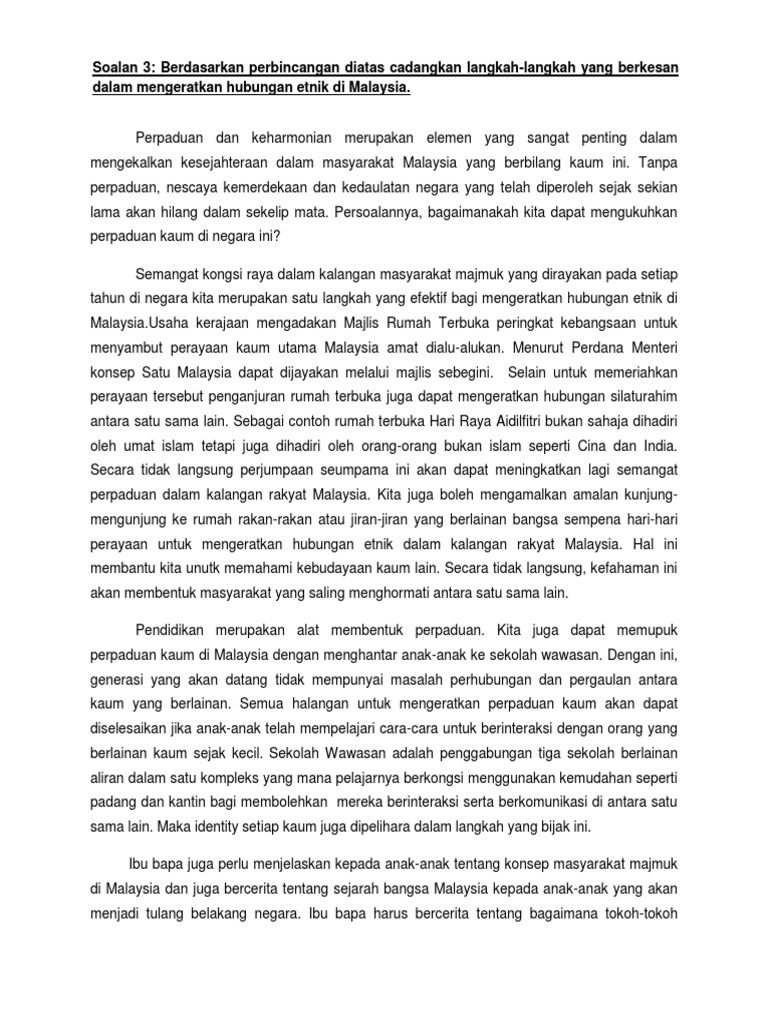 Soalan 3: Berdasarkan perbincangan diatas cadangkan langkah-langkah yang berkesan dalam mengeratkan hubungan etnik di Malaysia.

Perpaduan dan keharmonian merupakan elemen yang sangat penting dalam mengekalkan kesejahteraan dalam masyarakat Malaysia yang berbilang kaum ini. Tanpa perpaduan, nescaya kemerdekaan dan kedaulatan negara yang telah diperoleh sejak sekian lama akan hilang dalam sekelip mata. Persoalannya, bagaimanakah kita dapat mengukuhkan perpaduan kaum di negara ini?

Semangat kongsi raya dalam kalangan masyarakat majmuk yang dirayakan pada setiap tahun di negara kita merupakan satu langkah yang efektif bagi mengeratkan hubungan etnik di Malaysia.Usaha kerajaan mengadakan Majlis Rumah Terbuka peringkat kebangsaan untuk menyambut perayaan kaum utama Malaysia amat dialu-alukan. Menurut Perdana Menteri konsep Satu Malaysia dapat dijayakan melalui majlis sebegini. Selain untuk memeriahkan perayaan tersebut penganjuran rumah terbuka juga dapat mengeratkan hubungan silaturahim antara satu sama lain. Sebagai contoh rumah terbuka Hari Raya Aidilfitri bukan sahaja dihadiri oleh umat islam tetapi juga dihadiri oleh orang-orang bukan islam seperti Cina dan India. Secara tidak langsung perjumpaan seumpama ini akan dapat meningkatkan lagi semangat perpaduan dalam kalangan rakyat Malaysia. Kita juga boleh mengamalkan amalan kunjung-mengunjung ke rumah rakan-rakan atau jiran-jiran yang berlainan bangsa sempena hari-hari perayaan untuk mengeratkan hubungan etnik dalam kalangan rakyat Malaysia. Hal ini membantu kita unutk memahami kebudayaan kaum lain. Secara tidak langsung, kefahaman ini akan membentuk masyarakat yang saling menghormati antara satu sama lain.

Pendidikan merupakan alat membentuk perpaduan. Kita juga dapat memupuk perpaduan kaum di Malaysia dengan menghantar anak-anak ke sekolah wawasan. Dengan ini, generasi yang akan datang tidak mempunyai masalah perhubungan dan pergaulan antara kaum yang berlainan. Semua halangan untuk mengeratkan perpaduan kaum akan dapat diselesaikan jika anak-anak telah mempelajari cara-cara untuk berinteraksi dengan orang yang berlainan kaum sejak kecil. Sekolah Wawasan adalah penggabungan tiga sekolah berlainan aliran dalam satu kompleks yang mana pelajarnya berkongsi menggunakan kemudahan seperti padang dan kantin bagi membolehkan mereka berinteraksi serta berkomunikasi di antara satu sama lain. Maka identity setiap kaum juga dipelihara dalam langkah yang bijak ini.

Ibu bapa juga perlu menjelaskan kepada anak-anak tentang konsep masyarakat majmuk di Malaysia dan juga bercerita tentang sejarah bangsa Malaysia kepada anak-anak yang akan menjadi tulang belakang negara. Ibu bapa harus bercerita tentang bagaimana tokoh-tokoh